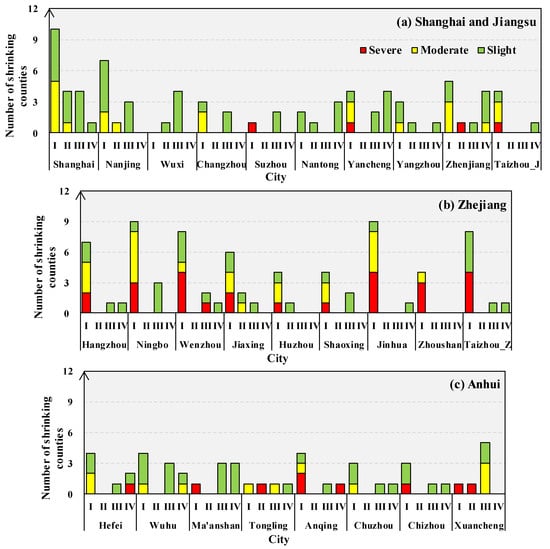 (a) Shanghai and Jiangsu

Severe Moderate Slight

Number of shrinking counties

12
9
6
3
0

I II III IV I II III IV I II III IV I II III IV I II III IV I II III IV I II III IV I II III IV I II III IV I II III IV

Shanghai Nanjing Wuxi Changzhou Suzhou Nantong Yancheng Yangzhou Zhenjiang Taizhou_J

City

(b) Zhejiang

Number of shrinking counties

12
9
6
3
0

I II III IV I II III IV I II III IV I II III IV I II III IV I II III IV I II III IV I II III IV I II III IV

Hangzhou Ningbo Wenzhou Jiaxing Huzhou Shaoxing Jinhua Zhoushan Taizhou_Z

City

(c) Anhui

Number of shrinking counties

12
9
6
3
0

I II III IV I II III IV I II III IV I II III IV I II III IV I II III IV I II III IV I II III IV

Hefei Wuhu Ma'anshan Tongling Anqing Chuzhou Chizhou Xuancheng

City